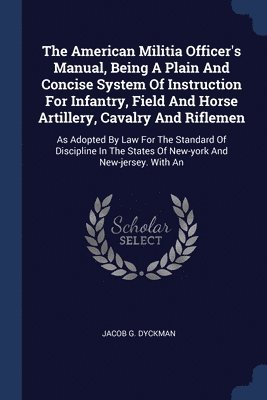 The American Militia Officer's Manual, Being A Plain And Concise System Of Instruction For Infantry, Field And Horse Artillery, Cavalry And Riflemen

As Adopted By Law For The Standard Of Discipline In The States Of New-york And New-jersey. With An

Scholar SELECT

JACOB G. DYCKMAN